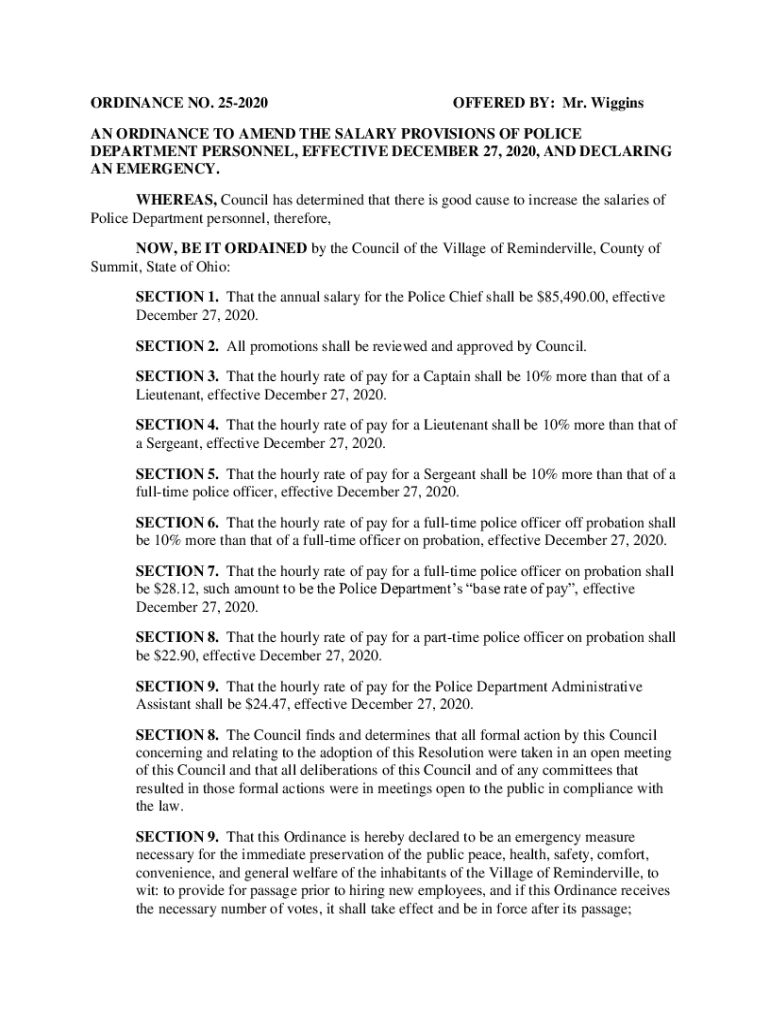 ORDINANCE NO. 25-2020

OFFERED BY: Mr. Wiggins

AN ORDINANCE TO AMEND THE SALARY PROVISIONS OF POLICE DEPARTMENT PERSONNEL, EFFECTIVE DECEMBER 27, 2020, AND DECLARING AN EMERGENCY.

WHEREAS, Council has determined that there is good cause to increase the salaries of Police Department personnel, therefore,

NOW, BE IT ORDAINED by the Council of the Village of Reminderville, County of Summit, State of Ohio:

SECTION 1. That the annual salary for the Police Chief shall be $85,490.00, effective December 27, 2020.

SECTION 2. All promotions shall be reviewed and approved by Council.

SECTION 3. That the hourly rate of pay for a Captain shall be 10% more than that of a Lieutenant, effective December 27, 2020.

SECTION 4. That the hourly rate of pay for a Lieutenant shall be 10% more than that of a Sergeant, effective December 27, 2020.

SECTION 5. That the hourly rate of pay for a Sergeant shall be 10% more than that of a full-time police officer, effective December 27, 2020.

SECTION 6. That the hourly rate of pay for a full-time police officer off probation shall be 10% more than that of a full-time officer on probation, effective December 27, 2020.

SECTION 7. That the hourly rate of pay for a full-time police officer on probation shall be $28.12, such amount to be the Police Department's "base rate of pay", effective December 27, 2020.

SECTION 8. That the hourly rate of pay for a part-time police officer on probation shall be $22.90, effective December 27, 2020.

SECTION 9. That the hourly rate of pay for the Police Department Administrative Assistant shall be $24.47, effective December 27, 2020.

SECTION 8. The Council finds and determines that all formal action by this Council concerning and relating to the adoption of this Resolution were taken in an open meeting of this Council and that all deliberations of this Council and of any committees that resulted in those formal actions were in meetings open to the public in compliance with the law.

SECTION 9. That this Ordinance is hereby declared to be an emergency measure necessary for the immediate preservation of the public peace, health, safety, comfort, convenience, and general welfare of the inhabitants of the Village of Reminderville, to wit: to provide for passage prior to hiring new employees, and if this Ordinance receives the necessary number of votes, it shall take effect and be in force after its passage;